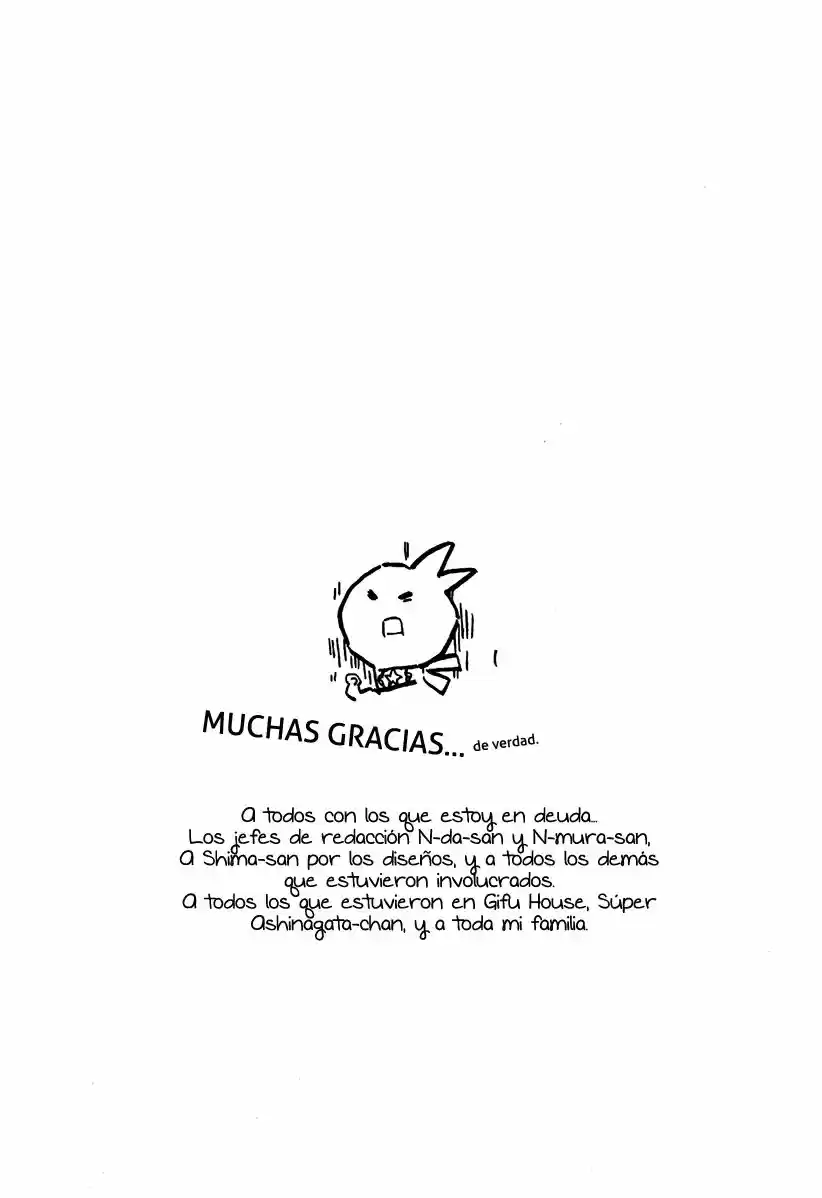 MUCHAS GRACIAS... de verdad.

A todos con los que estoy en deuda...
Los jefes de redacción N-da-san y N-mura-san,
A Shima-san por los diseños, y a todos los demás
que estuvieron involucrados.
A todos los que estuvieron en Gifu House, Súper
Ashinagata-chan, y a toda mi familia.